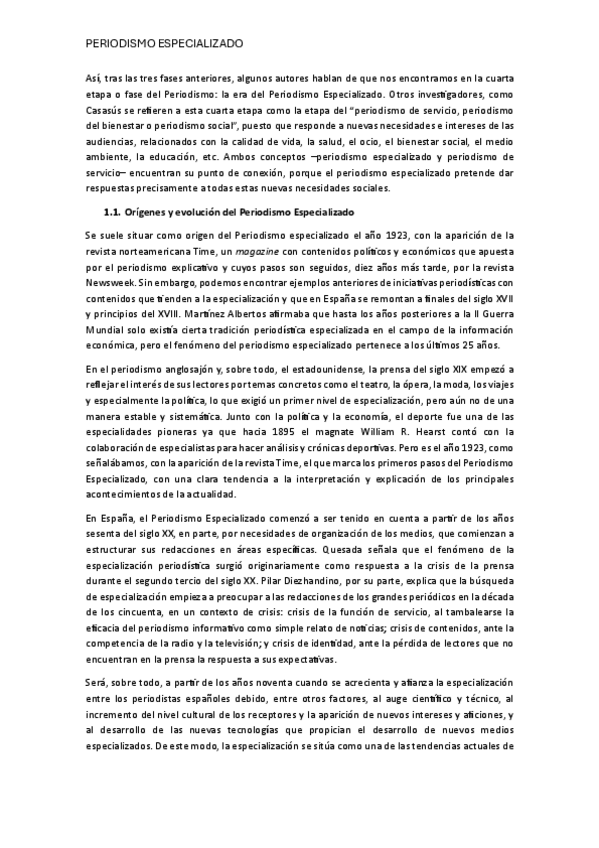 PERIODISMO ESPECIALIZADO

Así, tras las tres fases anteriores, algunos autores hablan de que nos encontramos en la cuarta etapa o fase del Periodismo: la era del Periodismo Especializado. Otros investigadores, como Casasús se refieren a esta cuarta etapa como la etapa del "periodismo de servicio, periodismo del bienestar o periodismo social", puesto que responde a nuevas necesidades e intereses de las audiencias, relacionados con la calidad de vida, la salud, el ocio, el bienestar social, el medio ambiente, la educación, etc. Ambos conceptos –periodismo especializado y periodismo de servicio– encuentran su punto de conexión, porque el periodismo especializado pretende dar respuestas precisamente a todas estas nuevas necesidades sociales.

1.1. Orígenes y evolución del Periodismo Especializado

Se suele situar como origen del Periodismo especializado el año 1923, con la aparición de la revista norteamericana Time, un magazine con contenidos políticos y económicos que apuesta por el periodismo explicativo y cuyos pasos son seguidos, diez años más tarde, por la revista Newsweek. Sin embargo, podemos encontrar ejemplos anteriores de iniciativas periodísticas con contenidos que tienden a la especialización y que en España se remontan a finales del siglo XVII y principios del XVIII. Martínez Albertos afirmaba que hasta los años posteriores a la II Guerra Mundial solo existía cierta tradición periodística especializada en el campo de la información económica, pero el fenómeno del periodismo especializado pertenece a los últimos 25 años.

En el periodismo anglosajón y, sobre todo, el estadounidense, la prensa del siglo XIX empezó a reflejar el interés de sus lectores por temas concretos como el teatro, la ópera, la moda, los viajes y especialmente la política, lo que exigió un primer nivel de especialización, pero aún no de una manera estable y sistemática. Junto con la política y la economía, el deporte fue una de las especialidades pioneras ya que hacia 1895 el magnate William R. Hearst contó con la colaboración de especialistas para hacer análisis y crónicas deportivas. Pero es el año 1923, como señalábamos, con la aparición de la revista Time, el que marca los primeros pasos del Periodismo Especializado, con una clara tendencia a la interpretación y explicación de los principales acontecimientos de la actualidad.

En España, el Periodismo Especializado comenzó a ser tenido en cuenta a partir de los años sesenta del siglo XX, en parte, por necesidades de organización de los medios, que comienzan a estructurar sus redacciones en áreas específicas. Quesada señala que el fenómeno de la especialización periodística surgió originariamente como respuesta a la crisis de la prensa durante el segundo tercio del siglo XX. Pilar Diezhandino, por su parte, explica que la búsqueda de especialización empieza a preocupar a las redacciones de los grandes periódicos en la década de los cincuenta, en un contexto de crisis: crisis de la función de servicio, al tambalearse la eficacia del periodismo informativo como simple relato de noticias; crisis de contenidos, ante la competencia de la radio y la televisión; y crisis de identidad, ante la pérdida de lectores que no encuentran en la prensa la respuesta a sus expectativas.

Será, sobre todo, a partir de los años noventa cuando se acrecienta y afianza la especialización entre los periodistas españoles debido, entre otros factores, al auge científico y técnico, al incremento del nivel cultural de los receptores y la aparición de nuevos intereses y aficiones, y al desarrollo de las nuevas tecnologías que propician el desarrollo de nuevos medios especializados. De este modo, la especialización se sitúa como una de las tendencias actuales de